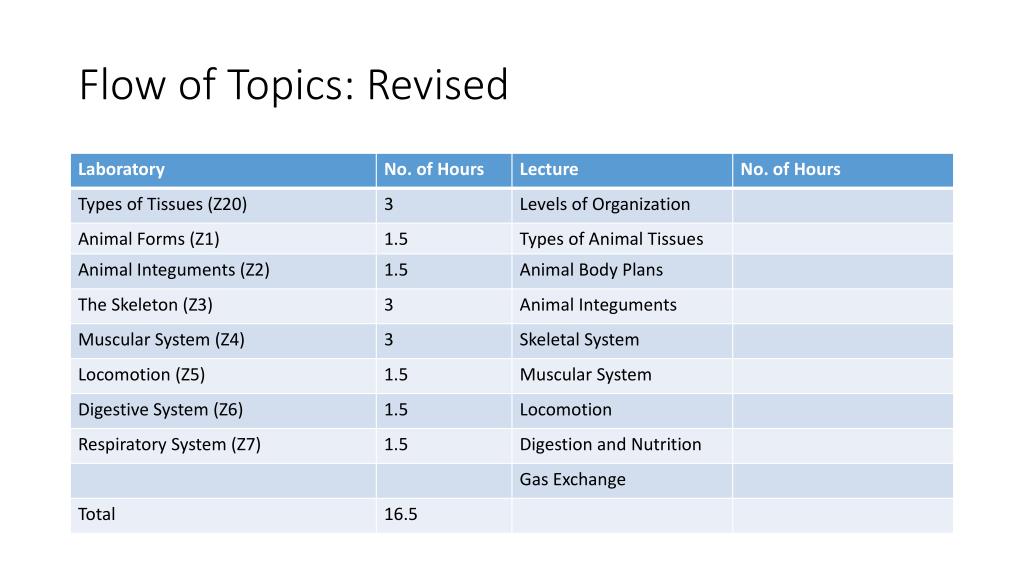 Flow of Topics: Revised

| Laboratory | No. of Hours | Lecture | No. of Hours |
|---|---|---|---|
| Types of Tissues (Z20) | 3 | Levels of Organization | |
| Animal Forms (Z1) | 1.5 | Types of Animal Tissues | |
| Animal Integuments (Z2) | 1.5 | Animal Body Plans | |
| The Skeleton (Z3) | 3 | Animal Integuments | |
| Muscular System (Z4) | 3 | Skeletal System | |
| Locomotion (Z5) | 1.5 | Muscular System | |
| Digestive System (Z6) | 1.5 | Locomotion | |
| Respiratory System (Z7) | 1.5 | Digestion and Nutrition | |
| | | Gas Exchange | |
| Total | 16.5 | | |